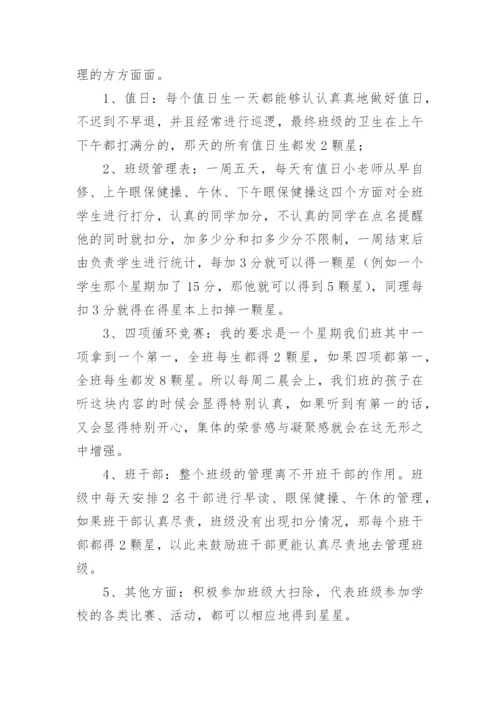 理的方方面面。

1、值日：每个值日生一天都能够认认真真地做好值日，不迟到不早退，并且经常进行巡逻，最终班级的卫生在上午下午都打满分的，那天的所有值日生都发2颗星；

2、班级管理表：一周五天，每天有值日小老师从早自修、上午眼保健操、午休、下午眼保健操这四个方面对全班学生进行打分，认真的同学加分，不认真的同学在点名提醒他的同时就扣分，加多少分和扣多少分不限制，一周结束后由负责学生进行统计，每加3分就可以得一颗星（例如一个学生那个星期加了15分，那他就可以得到5颗星），同理每扣3分就得在得星本上扣掉一颗星。

3、四项循环竞赛：我的要求是一个星期我们班其中一项拿到一个第一，全班每生都得2颗星，如果四项都第一，全班每生都发8颗星。所以每周二晨会上，我们班的孩子在听这块内容的时候会显得特别认真，如果听到有第一的话，又会显得特别开心，集体的荣誉感与凝聚感就会在这无形之中增强。

4、班干部：整个班级的管理离不开班干部的作用。班级中每天安排2名干部进行早读、眼保健操、午休的管理，如果班干部认真尽责，班级没有出现扣分情况，那每个班干部都得2颗星，以此来鼓励班干部更能认真尽责地去管理班级。

5、其他方面：积极参加班级大扫除，代表班级参加学校的各类比赛、活动，都可以相应地得到星星。